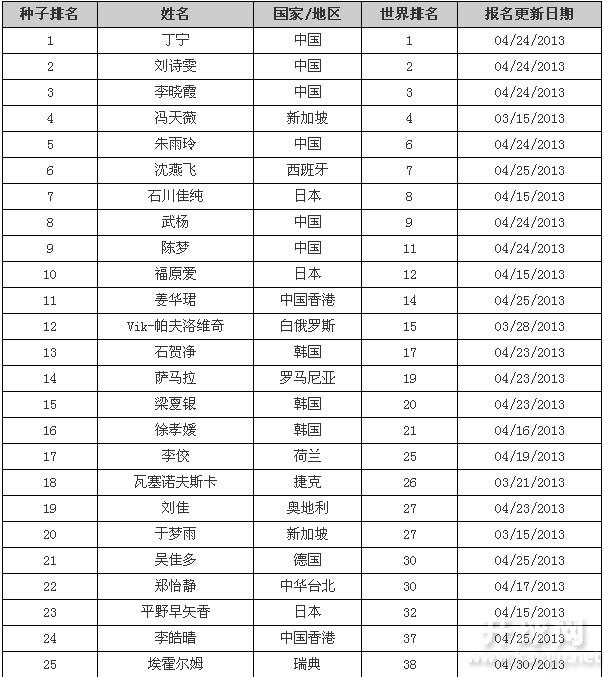 | 种子排名 | 姓名 | 国家/地区 | 世界排名 | 报名更新日期 |
|---|---|---|---|---|
| 1 | 丁宁 | 中国 | 1 | 04/24/2013 |
| 2 | 刘诗雯 | 中国 | 2 | 04/24/2013 |
| 3 | 李晓霞 | 中国 | 3 | 04/24/2013 |
| 4 | 冯天薇 | 新加坡 | 4 | 03/15/2013 |
| 5 | 朱雨玲 | 中国 | 6 | 04/24/2013 |
| 6 | 沈燕飞 | 西班牙 | 7 | 04/25/2013 |
| 7 | 石川佳纯 | 日本 | 8 | 04/15/2013 |
| 8 | 武杨 | 中国 | 9 | 04/24/2013 |
| 9 | 陈梦 | 中国 | 11 | 04/24/2013 |
| 10 | 福原爱 | 日本 | 12 | 04/15/2013 |
| 11 | 姜华珺 | 中国香港 | 14 | 04/25/2013 |
| 12 | Vik-帕夫洛维奇 | 白俄罗斯 | 15 | 03/28/2013 |
| 13 | 石贺净 | 韩国 | 17 | 04/23/2013 |
| 14 | 萨马拉 | 罗马尼亚 | 19 | 04/23/2013 |
| 15 | 梁夏银 | 韩国 | 20 | 04/23/2013 |
| 16 | 徐孝媛 | 韩国 | 21 | 04/16/2013 |
| 17 | 李佼 | 荷兰 | 25 | 04/19/2013 |
| 18 | 瓦塞诺夫斯卡 | 捷克 | 26 | 03/21/2013 |
| 19 | 刘佳 | 奥地利 | 27 | 04/23/2013 |
| 20 | 于梦雨 | 新加坡 | 27 | 03/15/2013 |
| 21 | 吴佳多 | 德国 | 30 | 04/25/2013 |
| 22 | 郑怡静 | 中华台北 | 30 | 04/17/2013 |
| 23 | 平野早矢香 | 日本 | 32 | 04/15/2013 |
| 24 | 李皓晴 | 中国香港 | 37 | 04/25/2013 |
| 25 | 埃霍尔姆 | 瑞典 | 38 | 04/30/2013 |